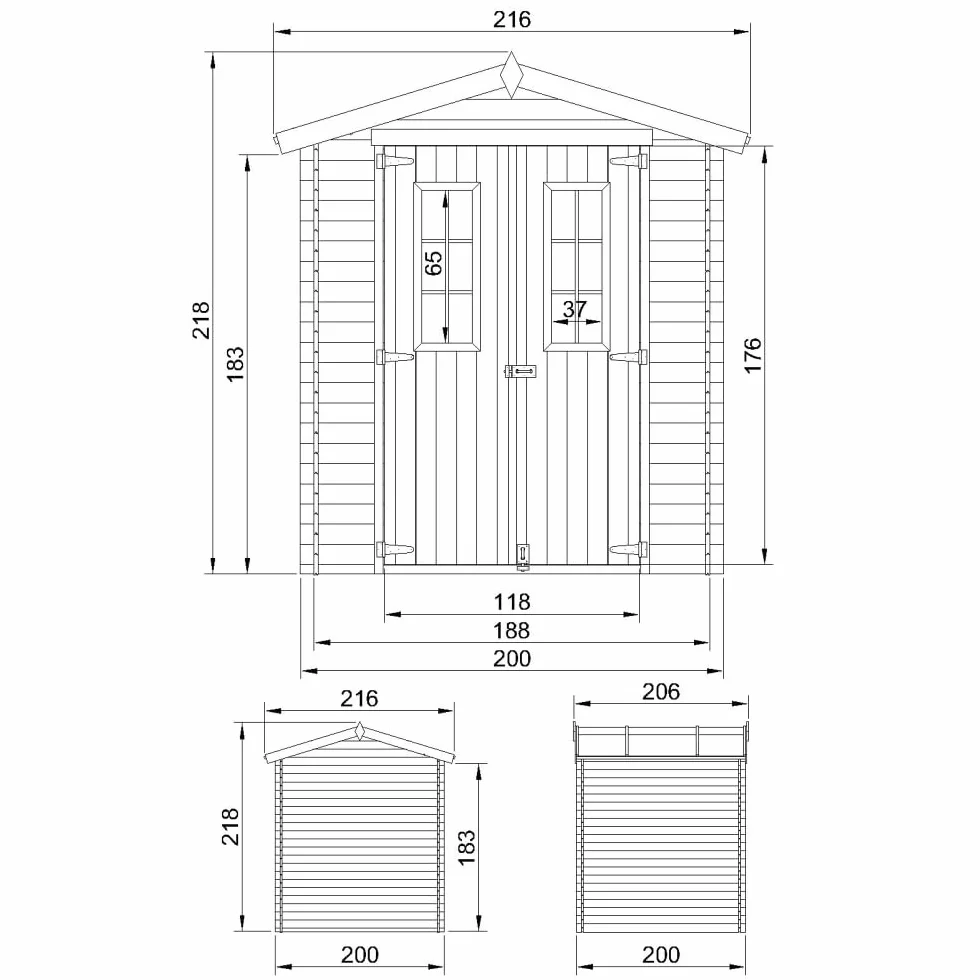 216
218
183
65
37
176
118
188
200
216
218
183
200
206
200